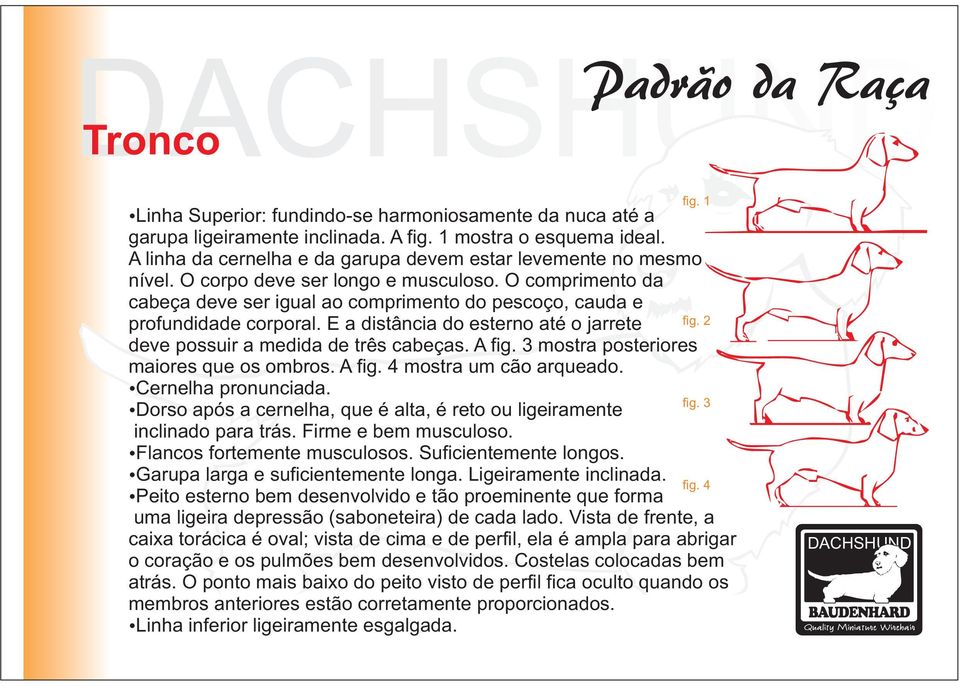 DACHSHUND

Padrão da Raça

Tronco

•Linha Superior: fundindo-se harmoniosamente da nuca até a garupa ligeiramente inclinada. A fig. 1 mostra o esquema ideal. A linha da cernelha e da garupa devem estar levemente no mesmo nível. O corpo deve ser longo e musculoso. O comprimento da cabeça deve ser igual ao comprimento do pescoço, cauda e profundidade corporal. E a distância do esterno até o jarrete deve possuir a medida de três cabeças. A fig. 3 mostra posteriores maiores que os ombros. A fig. 4 mostra um cão arqueado.
•Cernelha pronunciada.
•Dorso após a cernelha, que é alta, é reto ou ligeiramente inclinado para trás. Firme e bem musculoso.
•Flancos fortemente musculosos. Suficientemente longos.
•Garupa larga e suficientemente longa. Ligeiramente inclinada.
•Peito esterno bem desenvolvido e tão proeminente que forma uma ligeira depressão (saboneteira) de cada lado. Vista de frente, a caixa torácica é oval; vista de cima e de perfil, ela é ampla para abrigar o coração e os pulmões bem desenvolvidos. Costelas colocadas bem atrás. O ponto mais baixo do peito visto de perfil fica oculto quando os membros anteriores estão corretamente proporcionados.
•Linha inferior ligeiramente esgalgada.

fig. 1
fig. 2
fig. 3
fig. 4

DACHSHUND
BAUDENHARD
Quality Miniature Wirehair